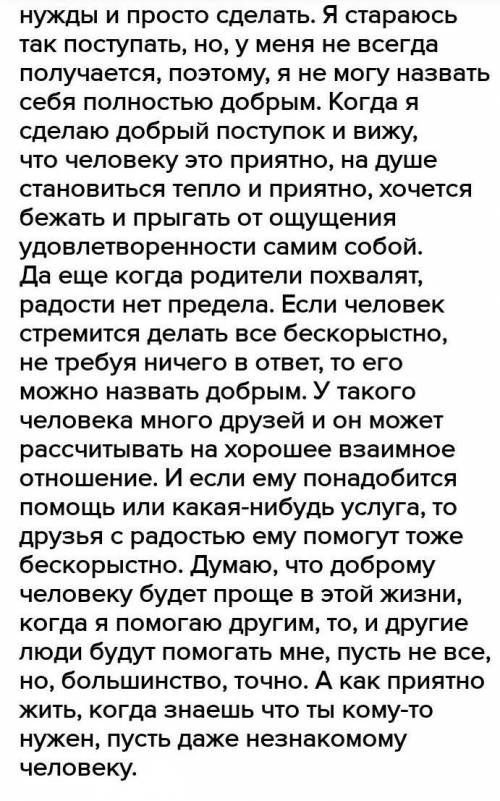 нужды и просто сделать. Я стараюсь так поступать, но, у меня не всегда получается, поэтому, я не могу назвать себя полностью добрым. Когда я сделаю добрый поступок и вижу, что человеку это приятно, на душе становиться тепло и приятно, хочется бежать и прыгать от ощущения удовлетворенности самим собой. Да еще когда родители похвалят, радости нет предела. Если человек стремится делать все бескорыстно, не требуя ничего в ответ, то его можно назвать добрым. У такого человека много друзей и он может рассчитывать на хорошее взаимное отношение. И если ему понадобится помощь или какая-нибудь услуга, то друзья с радостью ему помогут тоже бескорыстно. Думаю, что доброму человеку будет проще в этой жизни, когда я помогаю другим, то, и другие люди будут помогать мне, пусть не все, но, большинство, точно. А как приятно жить, когда знаешь что ты кому-то нужен, пусть даже незнакомому человеку.